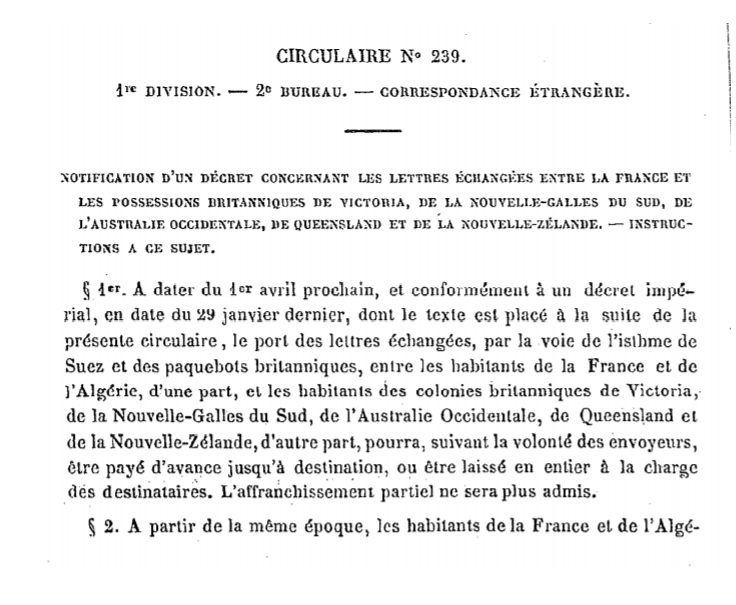 CIRCULAIRE N° 239.

1re DIVISION. — 2e BUREAU. — CORRESPONDANCE ÉTRANGÈRE.

NOTIFICATION D'UN DÉCRET CONCERNANT LES LETTRES ÉCHANGÉES ENTRE LA FRANCE ET LES POSSESSIONS BRITANNIQUES DE VICTORIA, DE LA NOUVELLE-GALLES DU SUD, DE L'AUSTRALIE OCCIDENTALE, DE QUEENSLAND ET DE LA NOUVELLE-ZÉLANDE. — INSTRUCTIONS A CE SUJET.

§ 1er. A dater du 1er avril prochain, et conformément à un décret impérial, en date du 29 janvier dernier, dont le texte est placé à la suite de la présente circulaire, le port des lettres échangées, par la voie de l'isthme de Suez et des paquebots britanniques, entre les habitants de la France et de l'Algérie, d'une part, et les habitants des colonies britanniques de Victoria, de la Nouvelle-Galles du Sud, de l'Australie Occidentale, de Queensland et de la Nouvelle-Zélande, d'autre part, pourra, suivant la volonté des envoyeurs, être payé d'avance jusqu'à destination, ou être laissé en entier à la charge des destinataires. L'affranchissement partiel ne sera plus admis.

§ 2. A partir de la même époque, les habitants de la France et de l'Algé-